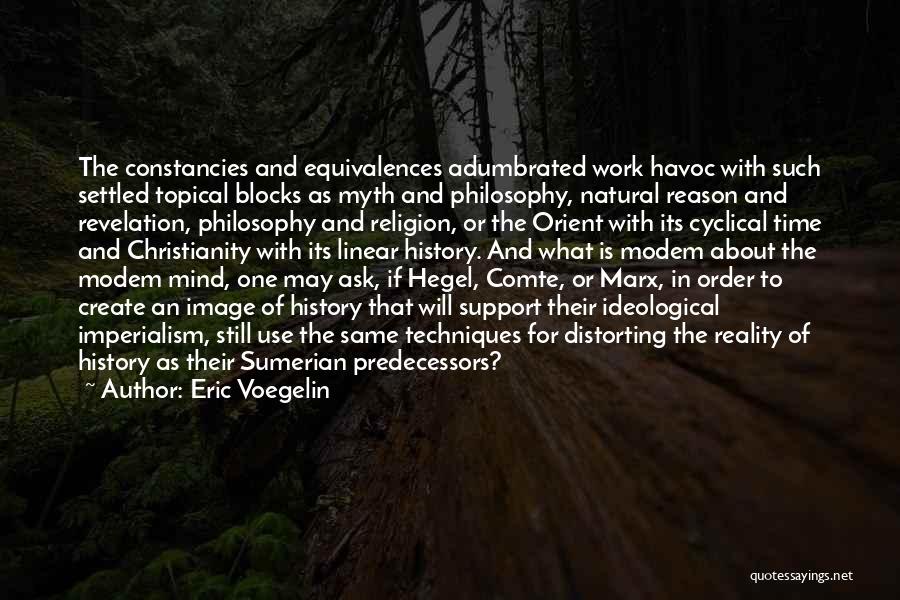 The constancies and equivalences adumbrated work havoc with such settled topical blocks as myth and philosophy, natural reason and revelation, philosophy and religion, or the Orient with its cyclical time and Christianity with its linear history. And what is modem about the modem mind, one may ask, if Hegel, Comte, or Marx, in order to create an image of history that will support their ideological imperialism, still use the same techniques for distorting the reality of history as their Sumerian predecessors?

~ Author: Eric Voegelin

quotessayings.net